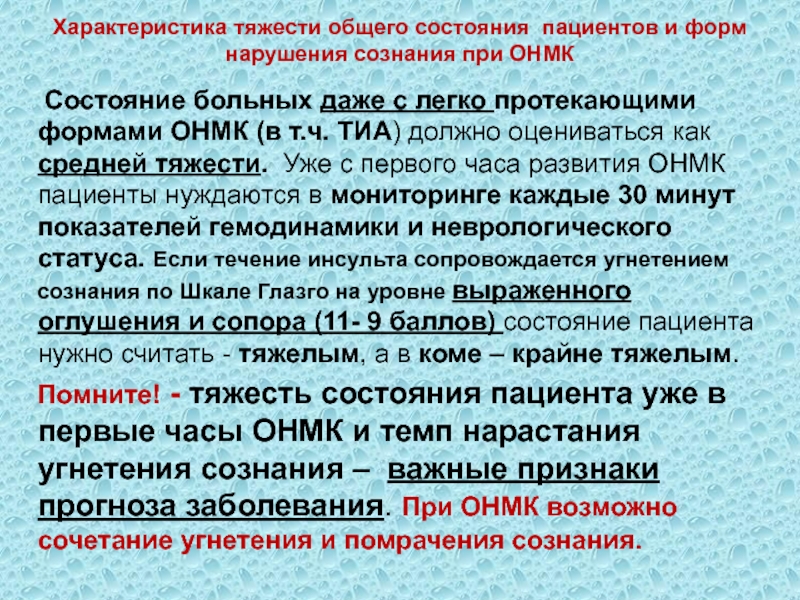 Характеристика тяжести общего состояния пациентов и форм нарушения сознания при ОНМК

Состояние больных даже с легко протекающими формами ОНМК (в т.ч. ТИА) должно оцениваться как средней тяжести. Уже с первого часа развития ОНМК пациенты нуждаются в мониторинге каждые 30 минут показателей гемодинамики и неврологического статуса. Если течение инсульта сопровождается угнетением сознания по Шкале Глазго на уровне выраженного оглушения и сопора (11- 9 баллов) состояние пациента нужно считать - тяжелым, а в коме – крайне тяжелым.

Помните! - тяжесть состояния пациента уже в первые часы ОНМК и темп нарастания угнетения сознания – важные признаки прогноза заболевания. При ОНМК возможно сочетание угнетения и помрачения сознания.